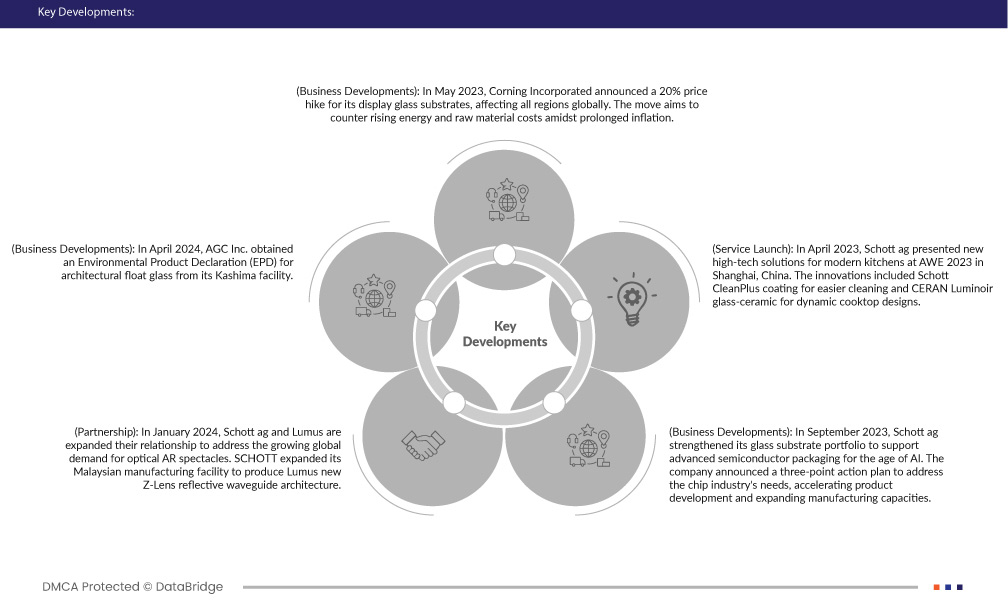 Key Developments:

(Business Developments): In May 2023, Corning Incorporated announced a 20% price hike for its display glass substrates, affecting all regions globally. The move aims to counter rising energy and raw material costs amidst prolonged inflation.

(Business Developments): In April 2024, AGC Inc. obtained an Environmental Product Declaration (EPD) for architectural float glass from its Kashima facility.

(Service Launch): In April 2023, Schott ag presented new high-tech solutions for modern kitchens at AWE 2023 in Shanghai, China. The innovations included Schott CleanPlus coating for easier cleaning and CERAN Luminoir glass-ceramic for dynamic cooktop designs.

Key Developments

(Partnership): In January 2024, Schott ag and Lumus are expanded their relationship to address the growing global demand for optical AR spectacles. SCHOTT expanded its Malaysian manufacturing facility to produce Lumus new Z-Lens reflective waveguide architecture.

(Business Developments): In September 2023, Schott ag strengthened its glass substrate portfolio to support advanced semiconductor packaging for the age of AI. The company announced a three-point action plan to address the chip industry's needs, accelerating product development and expanding manufacturing capacities.

DMCA Protected © DataBridge